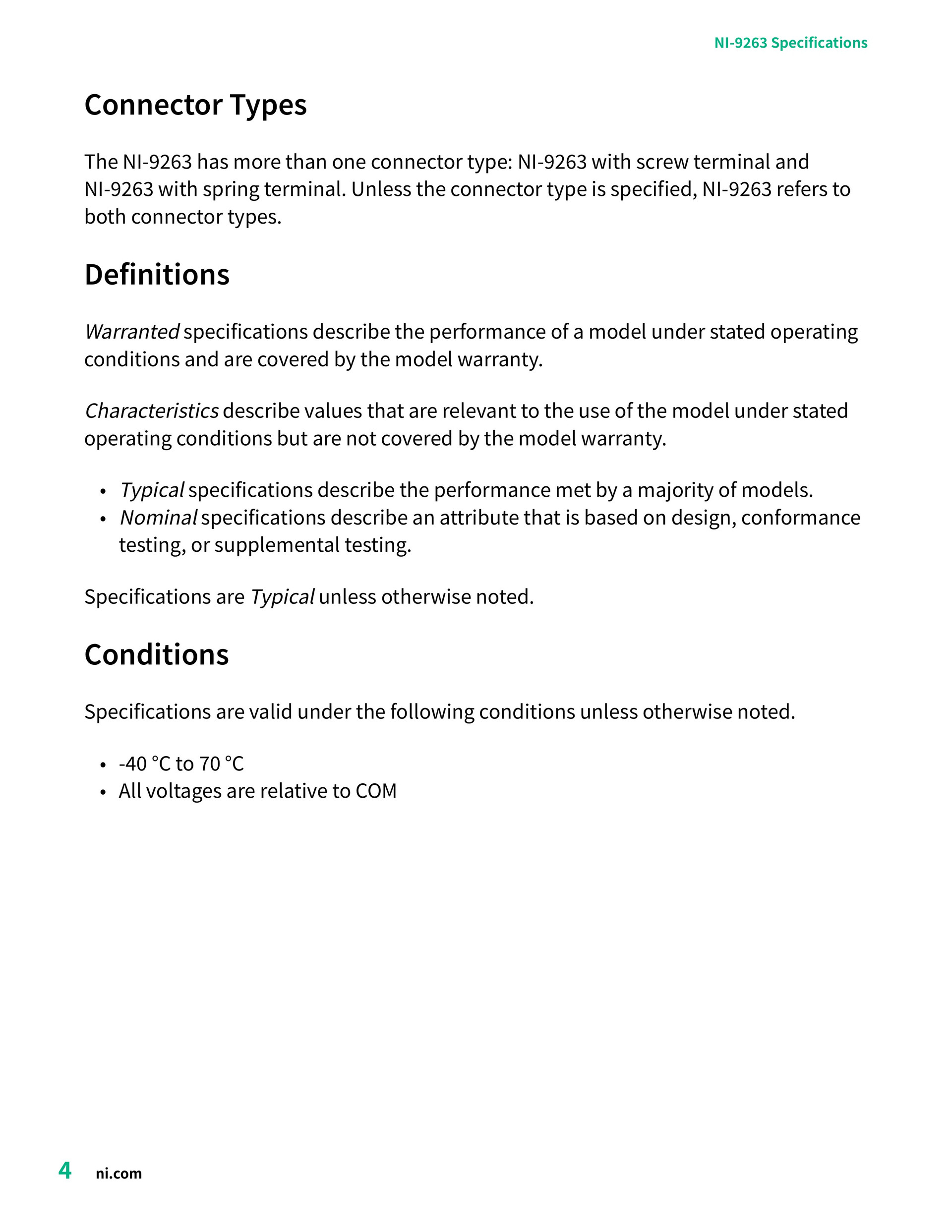 NI-9263 Specifications

Connector Types

The NI-9263 has more than one connector type: NI-9263 with screw terminal and NI-9263 with spring terminal. Unless the connector type is specified, NI-9263 refers to both connector types.

Definitions

Warranted specifications describe the performance of a model under stated operating conditions and are covered by the model warranty.

Characteristics describe values that are relevant to the use of the model under stated operating conditions but are not covered by the model warranty.

• Typical specifications describe the performance met by a majority of models.
• Nominal specifications describe an attribute that is based on design, conformance testing, or supplemental testing.

Specifications are Typical unless otherwise noted.

Conditions

Specifications are valid under the following conditions unless otherwise noted.

• -40 °C to 70 °C
• All voltages are relative to COM

4 ni.com